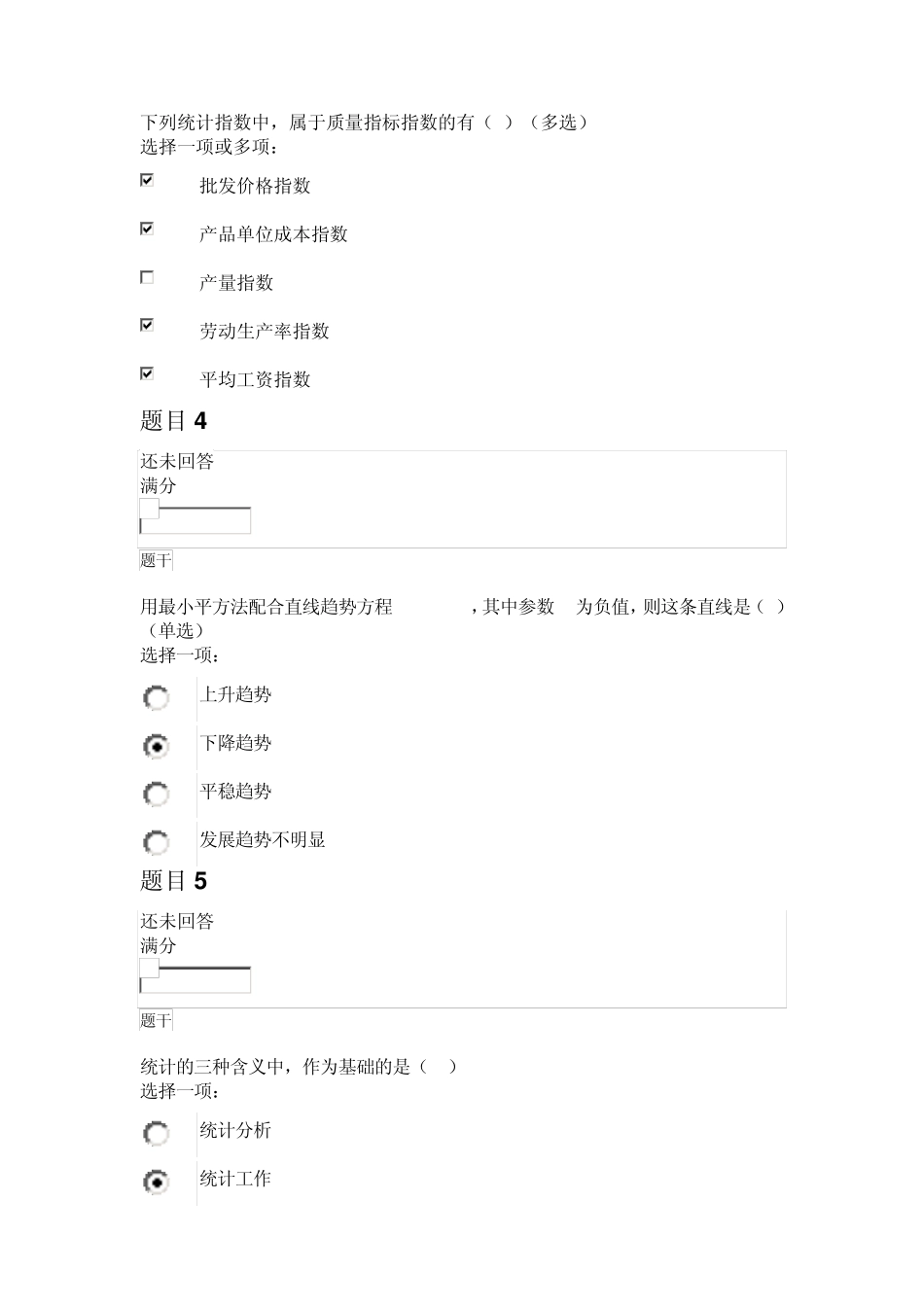 下列统计指数中，属于质量指标指数的有（ ）（多选）
选择一项或多项：

批发价格指数

产品单位成本指数

产量指数

劳动生产率指数

平均工资指数

题目 4

还未回答
满分

题干

用最小平方法配合直线趋势方程 ，其中参数 为负值，则这条直线是（ ）（单选）
选择一项：

上升趋势

下降趋势

平稳趋势

发展趋势不明显

题目 5

还未回答
满分

题干

统计的三种含义中，作为基础的是（ ）
选择一项：

统计分析

统计工作